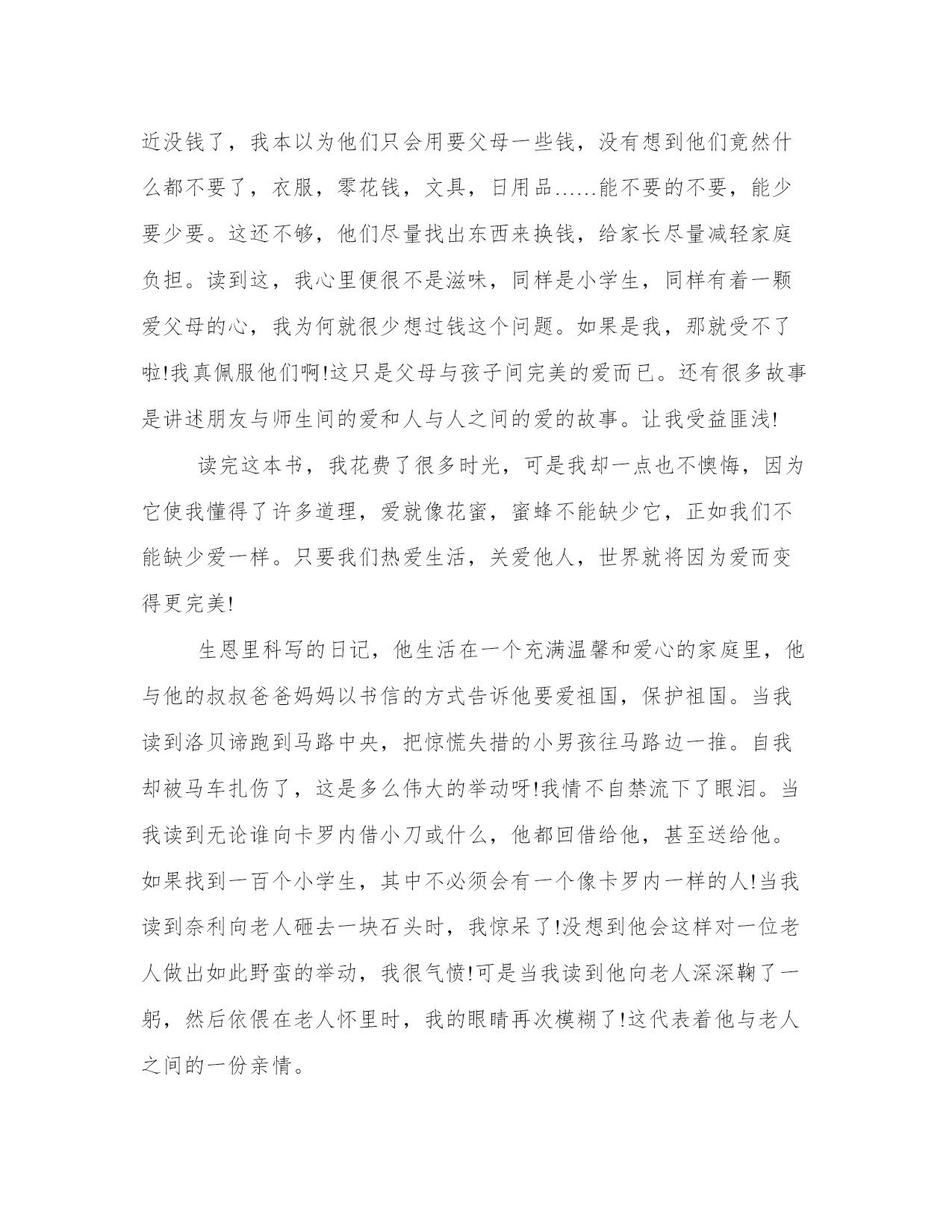 近没钱了，我本以为他们只会用要父母一些钱，没有想到他们竟然什么都不要了，衣服，零花钱，文具，日用品……能不要的不要，能少要少要。这还不够，他们尽量找出东西来换钱，给家长尽量减轻家庭负担。读到这，我心里便很不是滋味，同样是小学生，同样有着一颗爱父母的心，我为何就很少想过钱这个问题。如果是我，那就受不了啦!我真佩服他们啊!这只是父母与孩子间完美的爱而已。还有很多故事是讲述朋友与师生间的爱和人与人之间的爱的故事。让我受益匪浅!

读完这本书，我花费了很多时光，可是我却一点也不懊悔，因为它使我懂得了许多道理，爱就像花蜜，蜜蜂不能缺少它，正如我们不能缺少爱一样。只要我们热爱生活，关爱他人，世界就将因为爱而变得更完美!

生恩里科写的日记，他生活在一个充满温馨和爱心的家庭里，他与他的叔叔爸爸妈妈以书信的方式告诉他要爱祖国，保护祖国。当我读到洛贝谛跑到马路中央，把惊慌失措的小男孩往马路边一推。自我却被马车扎伤了，这是多么伟大的举动呀!我情不自禁流下了眼泪。当我读到无论谁向卡罗内借小刀或什么，他都回借给他，甚至送给他。如果找到一百个小学生，其中不必须会有一个像卡罗内一样的人!当我读到奈利向老人砸去一块石头时，我惊呆了!没想到他会这样对一位老人做出如此野蛮的举动，我很气愤!可是当我读到他向老人深深鞠了一躬，然后依偎在老人怀里时，我的眼睛再次模糊了!这代表着他与老人之间的一份亲情。